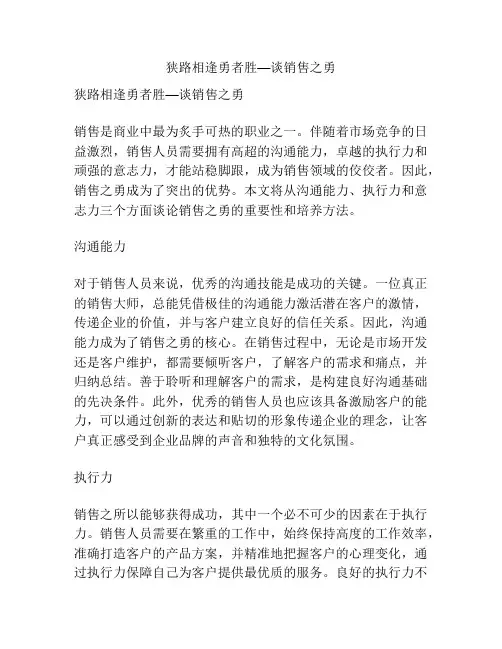 狭路相逢勇者胜—谈销售之勇

狭路相逢勇者胜—谈销售之勇

销售是商业中最为炙手可热的职业之一。伴随着市场竞争的日益激烈，销售人员需要拥有高超的沟通能力，卓越的执行力和顽强的意志力，才能站稳脚跟，成为销售领域的佼佼者。因此，销售之勇成为了突出的优势。本文将从沟通能力、执行力和意志力三个方面谈论销售之勇的重要性和培养方法。

沟通能力

对于销售人员来说，优秀的沟通技能是成功的关键。一位真正的销售大师，总能凭借极佳的沟通能力激活潜在客户的激情，传递企业的价值，并与客户建立良好的信任关系。因此，沟通能力成为了销售之勇的核心。在销售过程中，无论是市场开发还是客户维护，都需要倾听客户，了解客户的需求和痛点，并归纳总结。善于聆听和理解客户的需求，是构建良好沟通基础的先决条件。此外，优秀的销售人员也应该具备激励客户的能力，可以通过创新的表达和贴切的形象传递企业的理念，让客户真正感受到企业品牌的声音和独特的文化氛围。

执行力

销售之所以能够获得成功，其中一个必不可少的因素在于执行力。销售人员需要在繁重的工作中，始终保持高度的工作效率，准确打造客户的产品方案，并精准地把握客户的心理变化，通过执行力保障自己为客户提供最优质的服务。良好的执行力不